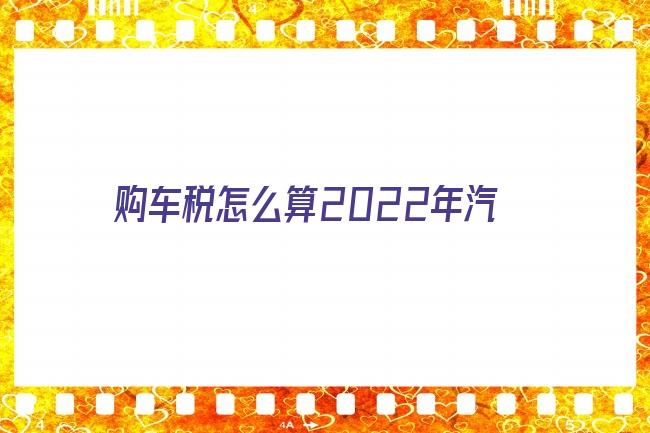 4

购车税怎么算2022年汽

4

4A

5